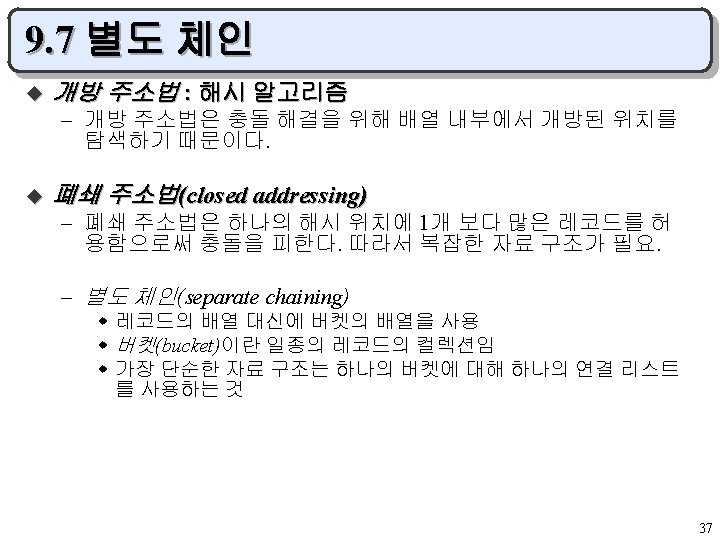 9.7 별도 체인

◆ 개방 주소법 : 해시 알고리즘
– 개방 주소법은 충돌 해결을 위해 배열 내부에서 개방된 위치를 탐색하기 때문이다.

◆ 폐쇄 주소법(closed addressing)
– 폐쇄 주소법은 하나의 해시 위치에 1개 보다 많은 레코드를 허용함으로써 충돌을 피한다. 따라서 복잡한 자료 구조가 필요.

– 별도 체인(separate chaining)
◆ 레코드의 배열 대신에 버켓의 배열을 사용
◆ 버켓(bucket)이란 일종의 레코드의 컬렉션임
◆ 가장 단순한 자료 구조는 하나의 버켓에 대해 하나의 연결 리스트를 사용하는 것

37